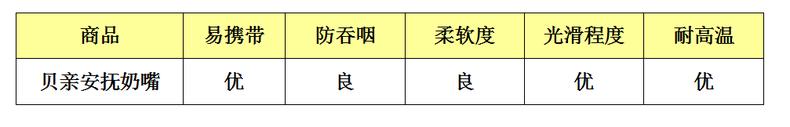 | 商品 | 易携带 | 防吞咽 | 柔软度 | 光滑程度 | 耐高温 |
|---|---|---|---|---|---|
| 贝亲安抚奶嘴 | 优 | 良 | 良 | 优 | 优 |